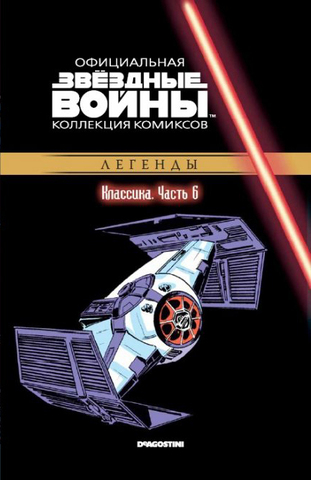 ОФИЦИАЛЬНАЯ
ЗВЁЗДНЫЕ ВОЙНЫ™
КОЛЛЕКЦИЯ КОМИКСОВ

ЛЕГЕНДЫ

Классика. Часть 6

DeAGOSTINI